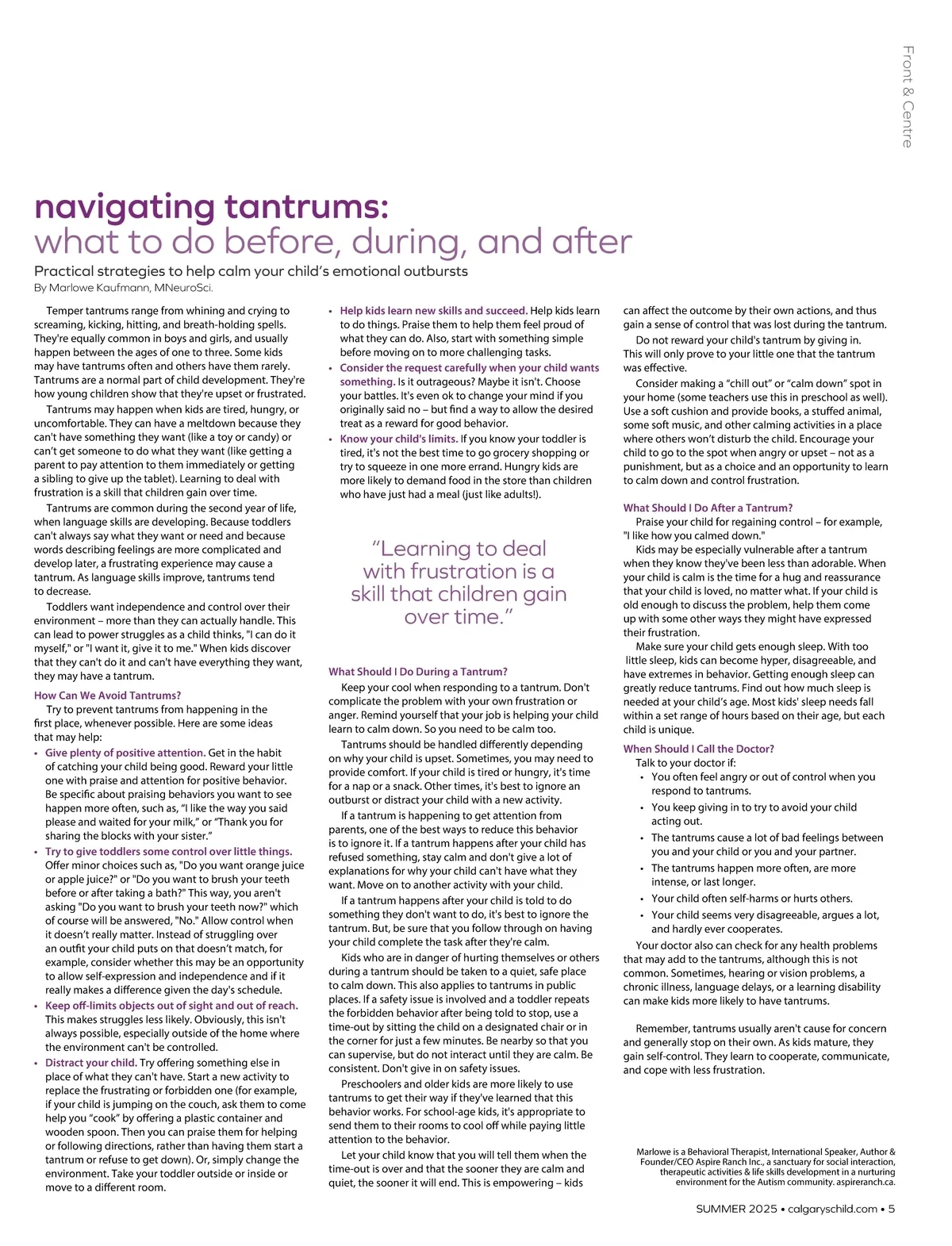 Front & Centre

navigating tantrums:
what to do before, during, and after

Practical strategies to help calm your child's emotional outbursts
By Marlowe Kaufmann, MNeuroSci.

Temper tantrums range from whining and crying to screaming, kicking, hitting, and breath-holding spells. They're equally common in boys and girls, and usually happen between the ages of one to three. Some kids may have tantrums often and others have them rarely. Tantrums are a normal part of child development. They're how young children show that they're upset or frustrated.

Tantrums may happen when kids are tired, hungry, or uncomfortable. They can have a meltdown because they can't have something they want (like a toy or candy) or can't get someone to do what they want (like getting a parent to pay attention to them immediately or getting a sibling to give up the tablet). Learning to deal with frustration is a skill that children gain over time.

Tantrums are common during the second year of life, when language skills are developing. Because toddlers can't always say what they want or need and because words describing feelings are more complicated and develop later, a frustrating experience may cause a tantrum. As language skills improve, tantrums tend to decrease.

Toddlers want independence and control over their environment – more than they can actually handle. This can lead to power struggles as a child thinks, "I can do it myself," or "I want it, give it to me." When kids discover that they can't do it and can't have everything they want, they may have a tantrum.

How Can We Avoid Tantrums?
Try to prevent tantrums from happening in the first place, whenever possible. Here are some ideas that may help:

• Give plenty of positive attention. Get in the habit of catching your child being good. Reward your little one with praise and attention for positive behavior. Be specific about praising behaviors you want to see happen more often, such as, "I like the way you said please and waited for your milk," or "Thank you for sharing the blocks with your sister."

• Try to give toddlers some control over little things. Offer minor choices such as, "Do you want orange juice or apple juice?" or "Do you want to brush your teeth before or after taking a bath?" This way, you aren't asking "Do you want to brush your teeth now?" which of course will be answered, "No." Allow control when it doesn't really matter. Instead of struggling over an outfit your child puts on that doesn't match, for example, consider whether this may be an opportunity to allow self-expression and independence and if it really makes a difference given the day's schedule.

• Keep off-limits objects out of sight and out of reach. This makes struggles less likely. Obviously, this isn't always possible, especially outside of the home where the environment can't be controlled.

• Distract your child. Try offering something else in place of what they can't have. Start a new activity to replace the frustrating or forbidden one (for example, if your child is jumping on the couch, ask them to come help you "cook" by offering a plastic container and wooden spoon. Then you can praise them for helping or following directions, rather than having them start a tantrum or refuse to get down). Or, simply change the environment. Take your toddler outside or inside or move to a different room.

• Help kids learn new skills and succeed. Help kids learn to do things. Praise them to help them feel proud of what they can do. Also, start with something simple before moving on to more challenging tasks.

• Consider the request carefully when your child wants something. Is it outrageous? Maybe it isn't. Choose your battles. It's even ok to change your mind if you originally said no – but find a way to allow the desired treat as a reward for good behavior.

• Know your child's limits. If you know your toddler is tired, it's not the best time to go grocery shopping or try to squeeze in one more errand. Hungry kids are more likely to demand food in the store than children who have just had a meal (just like adults!).

"Learning to deal with frustration is a skill that children gain over time."

What Should I Do During a Tantrum?
Keep your cool when responding to a tantrum. Don't complicate the problem with your own frustration or anger. Remind yourself that your job is helping your child learn to calm down. So you need to be calm too.

Tantrums should be handled differently depending on why your child is upset. Sometimes, you may need to provide comfort. If your child is tired or hungry, it's time for a nap or a snack. Other times, it's best to ignore an outburst or distract your child with a new activity.

If a tantrum is happening to get attention from parents, one of the best ways to reduce this behavior is to ignore it. If a tantrum happens after your child has refused something, stay calm and don't give a lot of explanations for why your child can't have what they want. Move on to another activity with your child.

If a tantrum happens after your child is told to do something they don't want to do, it's best to ignore the tantrum. But, be sure that you follow through on having your child complete the task after they're calm.

Kids who are in danger of hurting themselves or others during a tantrum should be taken to a quiet, safe place to calm down. This also applies to tantrums in public places. If a safety issue is involved and a toddler repeats the forbidden behavior after being told to stop, use a time-out by sitting the child on a designated chair or in the corner for just a few minutes. Be nearby so that you can supervise, but do not interact until they are calm. Be consistent. Don't give in on safety issues.

Preschoolers and older kids are more likely to use tantrums to get their way if they've learned that this behavior works. For school-age kids, it's appropriate to send them to their rooms to cool off while paying little attention to the behavior.

Let your child know that you will tell them when the time-out is over and that the sooner they are calm and quiet, the sooner it will end. This is empowering – kids can affect the outcome by their own actions, and thus gain a sense of control that was lost during the tantrum.

Do not reward your child's tantrum by giving in. This will only prove to your little one that the tantrum was effective.

Consider making a "chill out" or "calm down" spot in your home (some teachers use this in preschool as well). Use a soft cushion and provide books, a stuffed animal, some soft music, and other calming activities in a place where others won't disturb the child. Encourage your child to go to the spot when angry or upset – not as a punishment, but as a choice and an opportunity to learn to calm down and control frustration.

What Should I Do After a Tantrum?
Praise your child for regaining control – for example, "I like how you calmed down."

Kids may be especially vulnerable after a tantrum when they know they've been less than adorable. When your child is calm is the time for a hug and reassurance that your child is loved, no matter what. If your child is old enough to discuss the problem, help them come up with some other ways they might have expressed their frustration.

Make sure your child gets enough sleep. With too little sleep, kids can become hyper, disagreeable, and have extremes in behavior. Getting enough sleep can greatly reduce tantrums. Find out how much sleep is needed at your child's age. Most kids' sleep needs fall within a set range of hours based on their age, but each child is unique.

When Should I Call the Doctor?
Talk to your doctor if:
• You often feel angry or out of control when you respond to tantrums.
• You keep giving in to try to avoid your child acting out.
• The tantrums cause a lot of bad feelings between you and your child or you and your partner.
• The tantrums happen more often, are more intense, or last longer.
• Your child often self-harms or hurts others.
• Your child seems very disagreeable, argues a lot, and hardly ever cooperates.

Your doctor also can check for any health problems that may add to the tantrums, although this is not common. Sometimes, hearing or vision problems, a chronic illness, language delays, or a learning disability can make kids more likely to have tantrums.

Remember, tantrums usually aren't cause for concern and generally stop on their own. As kids mature, they gain self-control. They learn to cooperate, communicate, and cope with less frustration.

Marlowe is a Behavioral Therapist, International Speaker, Author & Founder/CEO Aspire Ranch Inc., a sanctuary for social interaction, therapeutic activities & life skills development in a nurturing environment for the Autism community. aspireranch.ca.

SUMMER 2025 • calgaryschild.com • 5